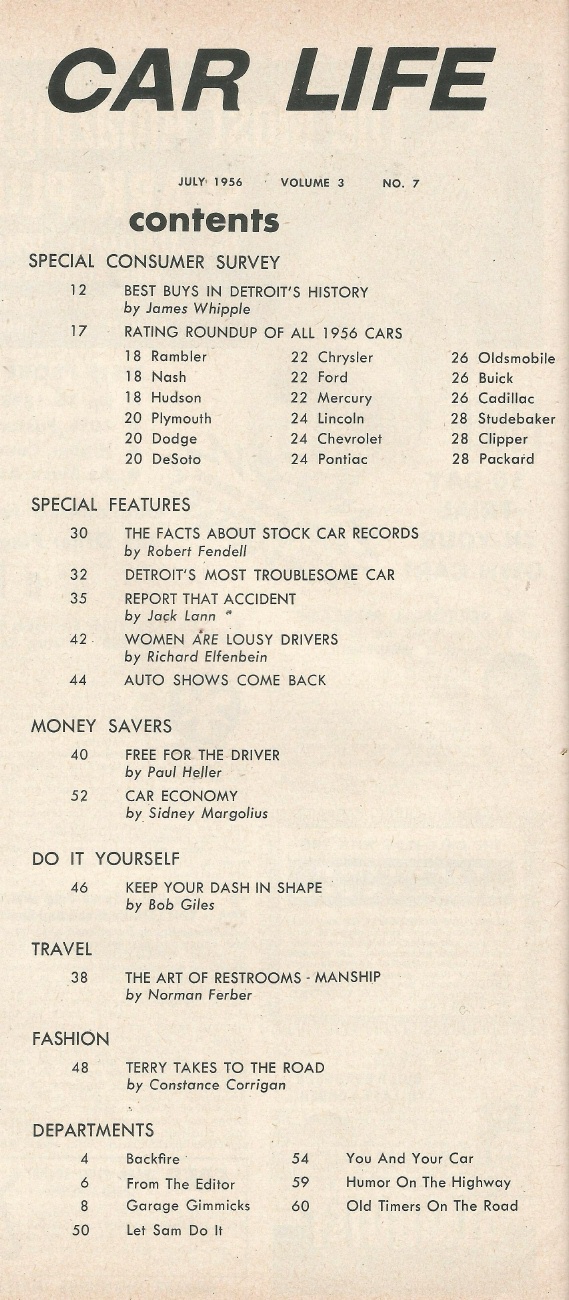 CAR LIFE

JULY 1956 VOLUME 3 NO. 7

contents

SPECIAL CONSUMER SURVEY

12 BEST BUYS IN DETROIT'S HISTORY
by James Whipple

17 RATING ROUNDUP OF ALL 1956 CARS

18 Rambler
18 Nash
18 Hudson
20 Plymouth
20 Dodge
20 DeSoto

22 Chrysler
22 Ford
22 Mercury
24 Lincoln
24 Chevrolet
24 Pontiac

26 Oldsmobile
26 Buick
26 Cadillac
28 Studebaker
28 Clipper
28 Packard

SPECIAL FEATURES

30 THE FACTS ABOUT STOCK CAR RECORDS
by Robert Fendell

32 DETROIT'S MOST TROUBLESOME CAR

35 REPORT THAT ACCIDENT
by Jack Lann

42 WOMEN ARE LOUSY DRIVERS
by Richard Elfenbein

44 AUTO SHOWS COME BACK

MONEY SAVERS

40 FREE FOR THE DRIVER
by Paul Heller

52 CAR ECONOMY
by Sidney Margolius

DO IT YOURSELF

46 KEEP YOUR DASH IN SHAPE
by Bob Giles

TRAVEL

38 THE ART OF RESTROOMS - MANSHIP
by Norman Ferber

FASHION

48 TERRY TAKES TO THE ROAD
by Constance Corrigan

DEPARTMENTS

4 Backfire
6 From The Editor
8 Garage Gimmicks
50 Let Sam Do It

54 You And Your Car
59 Humor On The Highway
60 Old Timers On The Road